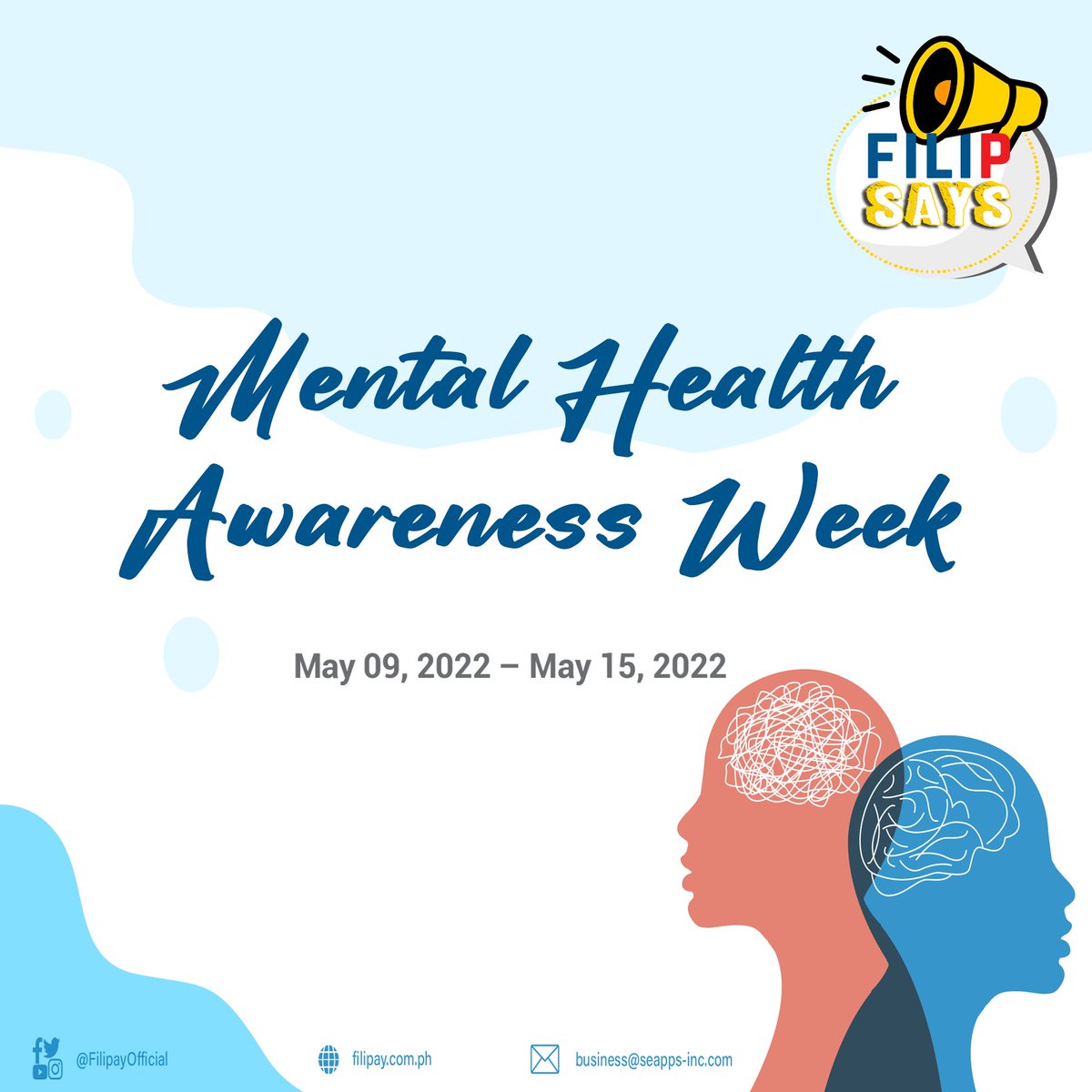 FILIP SAYS

Mental Health Awareness Week

May 09, 2022 – May 15, 2022

@FilipayOfficial

filipay.com.ph

business@seapps-inc.com